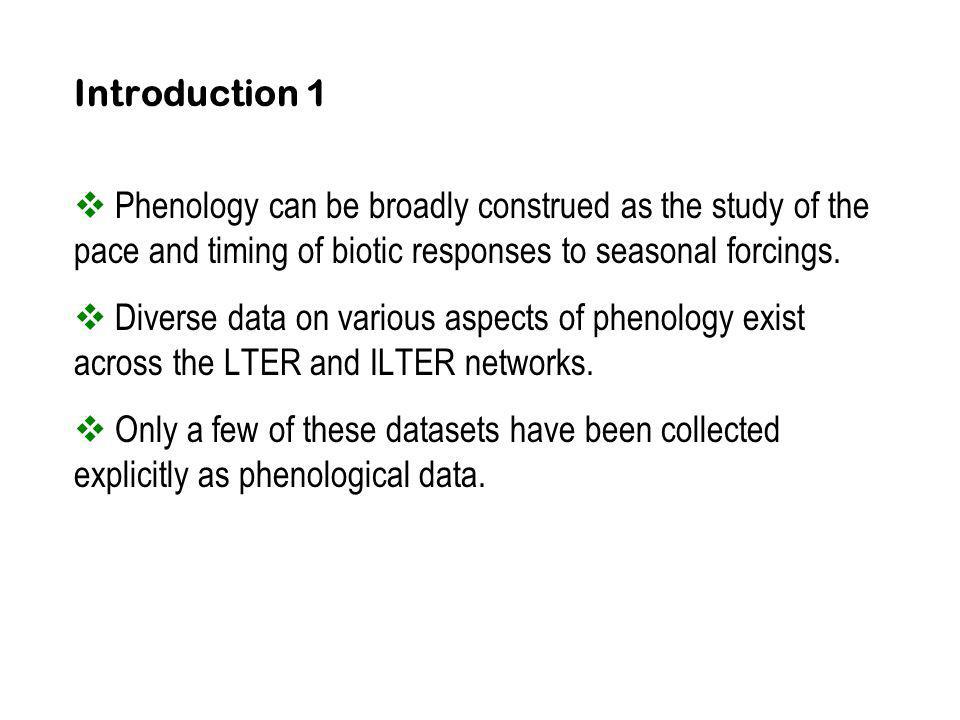 Introduction 1

❖ Phenology can be broadly construed as the study of the pace and timing of biotic responses to seasonal forcings.

❖ Diverse data on various aspects of phenology exist across the LTER and ILTER networks.

❖ Only a few of these datasets have been collected explicitly as phenological data.